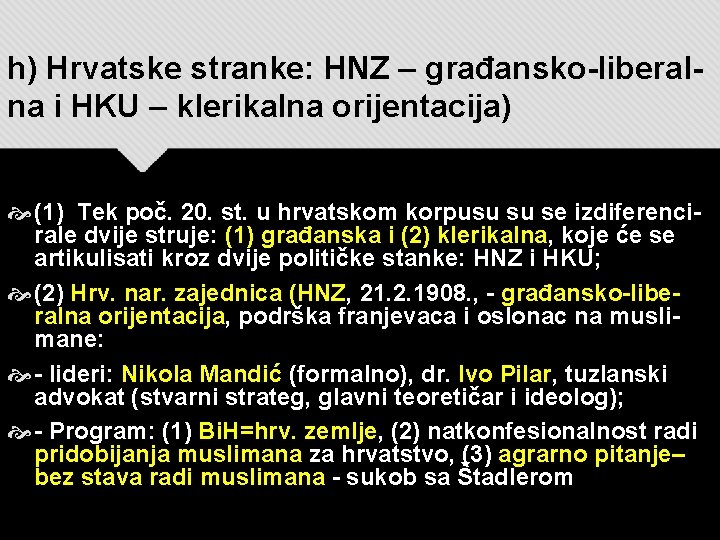 h) Hrvatske stranke: HNZ – građansko-liberalna i HKU – klerikalna orijentacija)

(1) Tek poč. 20. st. u hrvatskom korpusu su se izdiferencirale dvije struje: (1) građanska i (2) klerikalna, koje će se artikulisati kroz dvije političke stanke: HNZ i HKU;

(2) Hrv. nar. zajednica (HNZ, 21.2.1908., - građansko-liberalna orijentacija, podrška franjevaca i oslonac na muslimane:

- lideri: Nikola Mandić (formalno), dr. Ivo Pilar, tuzlanski advokat (stvarni strateg, glavni teoretičar i ideolog);

- Program: (1) BiH=hrv. zemlje, (2) natkonfesionalnost radi pridobijanja muslimana za hrvatstvo, (3) agrarno pitanje– bez stava radi muslimana - sukob sa Štadlerom